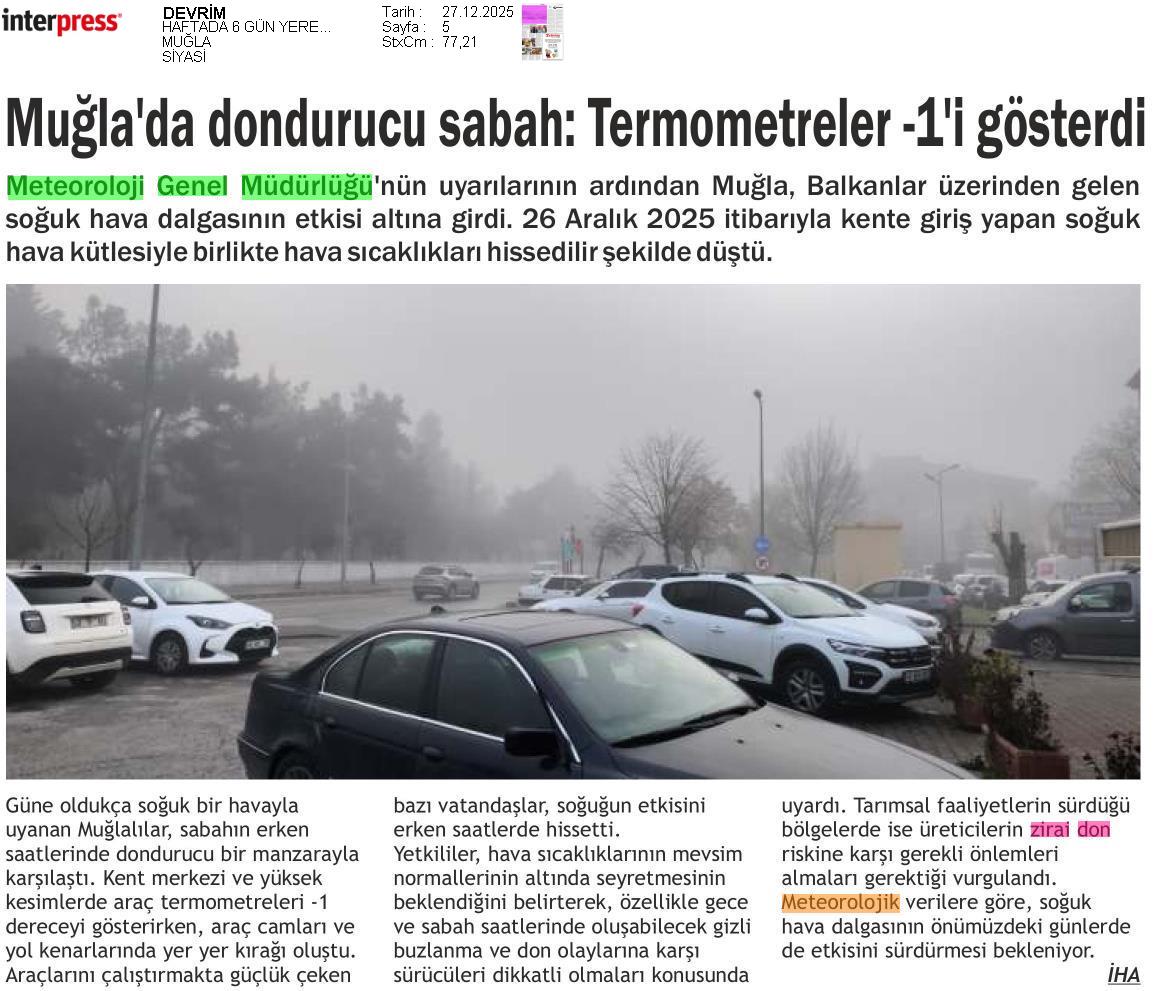 interpress

DEVRİM
HAFTADA 6 GÜN YERE...
MUĞLA
SİYASİ

Tarih : 27.12.2025
Sayfa : 5
StxCm : 77,21

Muğla'da dondurucu sabah: Termometreler -1'i gösterdi

Meteoroloji Genel Müdürlüğü'nün uyarılarının ardından Muğla, Balkanlar üzerinden gelen soğuk hava dalgasının etkisi altına girdi. 26 Aralık 2025 itibarıyla kente giriş yapan soğuk hava kütlesiyle birlikte hava sıcaklıkları hissedilir şekilde düştü.

Güne oldukça soğuk bir havayla uyanan Muğlalılar, sabahın erken saatlerinde dondurucu bir manzarayla karşılaştı. Kent merkezi ve yüksek kesimlerde araç termometreleri -1 dereceyi gösterirken, araç camları ve yol kenarlarında yer yer kırağı oluştu. Araçlarını çalıştırmakta güçlük çeken bazı vatandaşlar, soğuğun etkisini erken saatlerde hissetti.
Yetkililer, hava sıcaklıklarının mevsim normallerinin altında seyretmesinin beklendiğini belirterek, özellikle gece ve sabah saatlerinde oluşabilecek gizli buzlanma ve don olaylarına karşı sürücüleri dikkatli olmaları konusunda uyardı. Tarımsal faaliyetlerin sürdüğü bölgelerde ise üreticilerin zirai don riskine karşı gerekli önlemleri almaları gerektiği vurgulandı.
Meteorolojik verilere göre, soğuk hava dalgasının önümüzdeki günlerde de etkisini sürdürmesi bekleniyor.
İHA